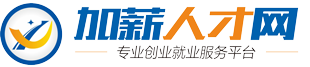 加薪人才网
专业创业就业服务平台